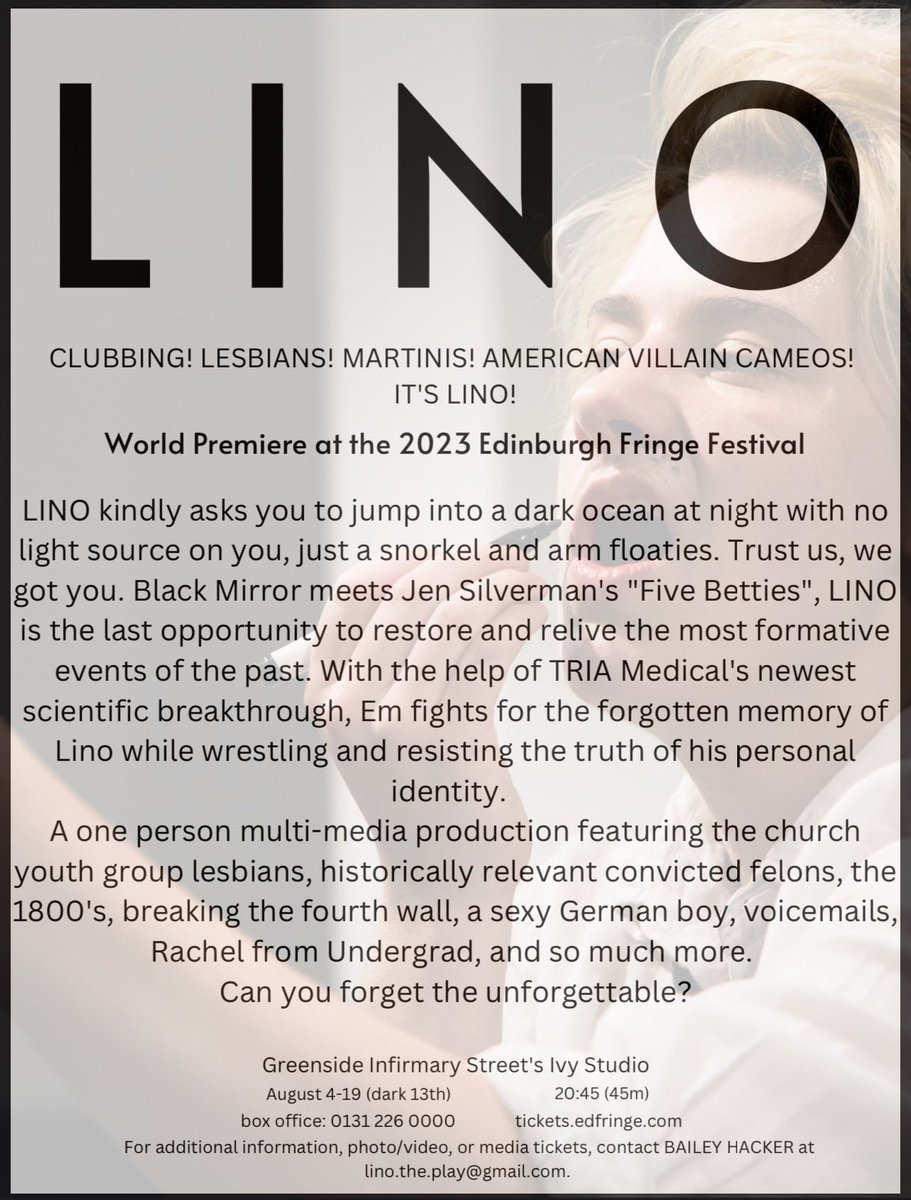 LINO

CLUBBING! LESBIANS! MARTINIS! AMERICAN VILLAIN CAMEOS!
IT'S LINO!

World Premiere at the 2023 Edinburgh Fringe Festival

LINO kindly asks you to jump into a dark ocean at night with no light source on you, just a snorkel and arm floaties. Trust us, we got you. Black Mirror meets Jen Silverman's "Five Betties", LINO is the last opportunity to restore and relive the most formative events of the past. With the help of TRIA Medical's newest scientific breakthrough, Em fights for the forgotten memory of Lino while wrestling and resisting the truth of his personal identity.

A one person multi-media production featuring the church youth group lesbians, historically relevant convicted felons, the 1800's, breaking the fourth wall, a sexy German boy, voicemails, Rachel from Undergrad, and so much more.

Can you forget the unforgettable?

Greenside Infirmary Street's Ivy Studio
August 4-19 (dark 13th) 20:45 (45m)
box office: 0131 226 0000 tickets.edfringe.com
For additional information, photo/video, or media tickets, contact BAILEY HACKER at lino.the.play@gmail.com.